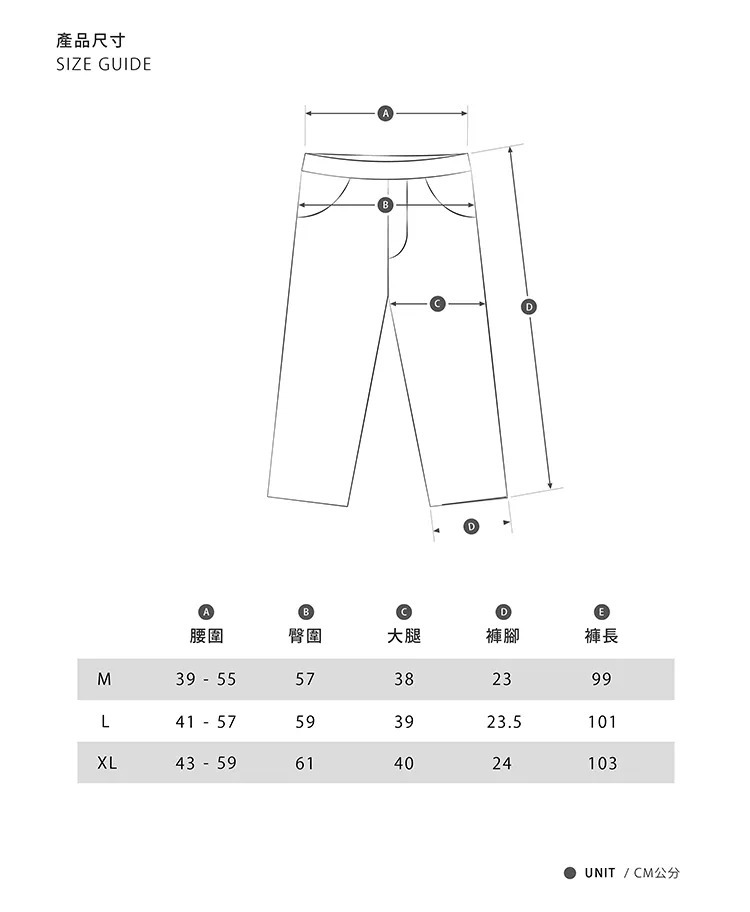 產品尺寸
SIZE GUIDE

A
B
C
D
D

| | A 腰圍 | B 臀圍 | C 大腿 | D 褲腳 | E 褲長 |
|---|---|---|---|---|---|
| M | 39 - 55 | 57 | 38 | 23 | 99 |
| L | 41 - 57 | 59 | 39 | 23.5 | 101 |
| XL | 43 - 59 | 61 | 40 | 24 | 103 |

UNIT / CM公分